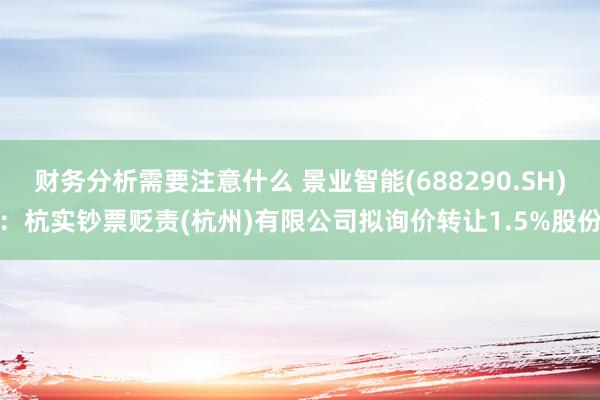 财务分析需要注意什么 景业智能(688290.SH)：杭实钞票贬责(杭州)有限公司拟询价转让1.5%股份